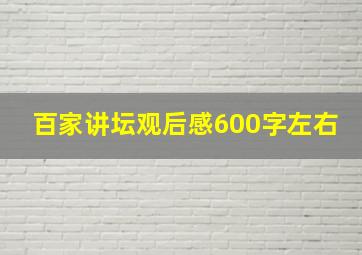 百家讲坛观后感600字左右